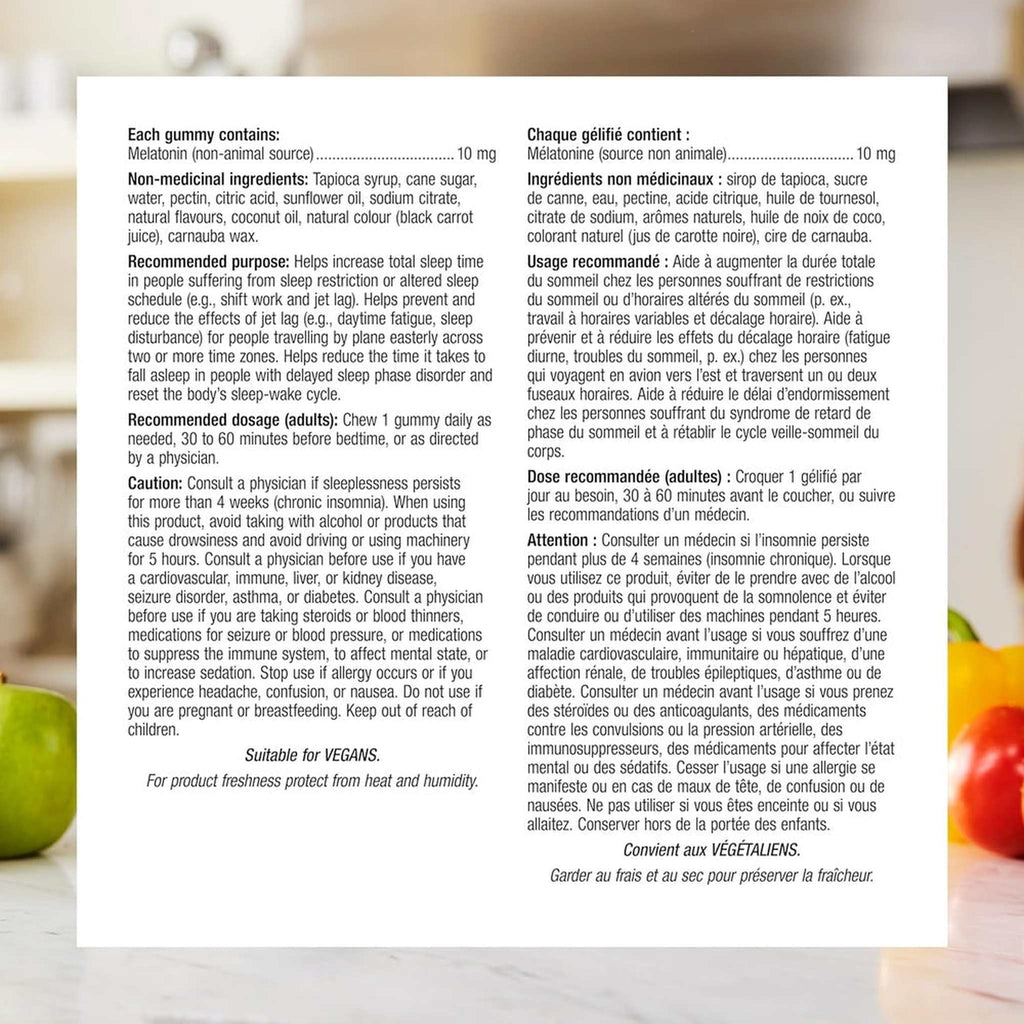 Each gummy contains:
Melatonin (non-animal source) 10 mg

Non-medicinal ingredients: Tapioca syrup, cane sugar, water, pectin, citric acid, sunflower oil, sodium citrate, natural flavours, coconut oil, natural colour (black carrot juice), carnauba wax.

Recommended purpose: Helps increase total sleep time in people suffering from sleep restriction or altered sleep schedule (e.g., shift work and jet lag). Helps prevent and reduce the effects of jet lag (e.g., daytime fatigue, sleep disturbance) for people travelling by plane easterly across two or more time zones. Helps reduce the time it takes to fall asleep in people with delayed sleep phase disorder and reset the body's sleep-wake cycle.

Recommended dosage (adults): Chew 1 gummy daily as needed, 30 to 60 minutes before bedtime, or as directed by a physician.

Caution: Consult a physician if sleeplessness persists for more than 4 weeks (chronic insomnia). When using this product, avoid taking with alcohol or products that cause drowsiness and avoid driving or using machinery for 5 hours. Consult a physician before use if you have a cardiovascular, immune, liver, or kidney disease, seizure disorder, asthma, or diabetes. Consult a physician before use if you are taking steroids or blood thinners, medications for seizure or blood pressure, or medications to suppress the immune system, to affect mental state, or to increase sedation. Stop use if allergy occurs or if you experience headache, confusion, or nausea. Do not use if you are pregnant or breastfeeding. Keep out of reach of children.

Suitable for VEGANS.

For product freshness protect from heat and humidity.

Chaque gélifié contient :
Mélatonine (source non animale) 10 mg

Ingrédients non médicinaux : sirop de tapioca, sucre de canne, eau, pectine, acide citrique, huile de tournesol, citrate de sodium, arômes naturels, huile de noix de coco, colorant naturel (jus de carotte noire), cire de carnauba.

Usage recommandé : Aide à augmenter la durée totale du sommeil chez les personnes souffrant de restrictions du sommeil ou d'horaires altérés du sommeil (p. ex., travail à horaires variables et décalage horaire). Aide à prévenir et à réduire les effets du décalage horaire (fatigue diurne, troubles du sommeil, p. ex.) chez les personnes qui voyagent en avion vers l'est et traversent un ou deux fuseaux horaires. Aide à réduire le délai d'endormissement chez les personnes souffrant du syndrome de retard de phase du sommeil et à rétablir le cycle veille-sommeil du corps.

Dose recommandée (adultes) : Croquer 1 gélifié par jour au besoin, 30 à 60 minutes avant le coucher, ou suivre les recommandations d'un médecin.

Attention : Consulter un médecin si l'insomnie persiste pendant plus de 4 semaines (insomnie chronique). Lorsque vous utilisez ce produit, éviter de le prendre avec de l'alcool ou des produits qui provoquent de la somnolence et éviter de conduire ou d'utiliser des machines pendant 5 heures. Consulter un médecin avant l'usage si vous souffrez d'une maladie cardiovasculaire, immunitaire ou hépatique, d'une affection rénale, de troubles épileptiques, d'asthme ou de diabète. Consulter un médecin avant l'usage si vous prenez des stéroïdes ou des anticoagulants, des médicaments contre les convulsions ou la pression artérielle, des immunosuppresseurs, des médicaments pour affecter l'état mental ou des sédatifs. Cesser l'usage si une allergie se manifeste ou en cas de maux de tête, de confusion ou de nausées. Ne pas utiliser si vous êtes enceinte ou si vous allaitez. Conserver hors de la portée des enfants.

Convient aux VÉGÉTALIENS.

Garder au frais et au sec pour préserver la fraîcheur.